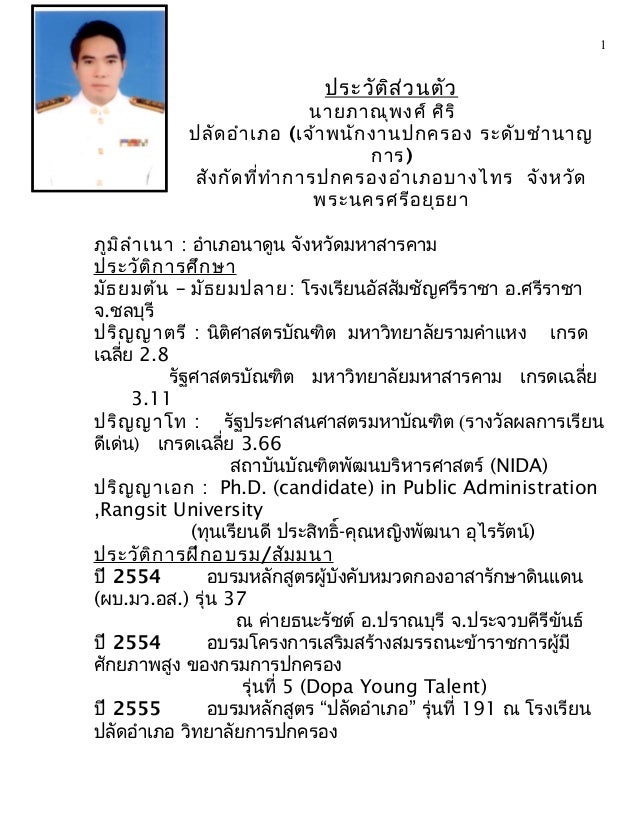 1

ประวัติส่วนตัว
นายภาณุพงศ์ ศิริ
ปลัดอำเภอ (เจ้าพนักงานปกครอง ระดับชำนาญการ)
สังกัดที่ทำการปกครองอำเภอบางไทร จังหวัดพระนครศรีอยุธยา

ภูมิลำเนา : อำเภอนาดูน จังหวัดมหาสารคาม
ประวัติการศึกษา
มัธยมต้น – มัธยมปลาย: โรงเรียนอัสสัมชัญศรีราชา อ.ศรีราชา จ.ชลบุรี
ปริญญาตรี : นิติศาสตรบัณฑิต มหาวิทยาลัยรามคำแหง เกรดเฉลี่ย 2.8
รัฐศาสตรบัณฑิต มหาวิทยาลัยมหาสารคาม เกรดเฉลี่ย 3.11
ปริญญาโท : รัฐประศาสนศาสตรมหาบัณฑิต (รางวัลผลการเรียนดีเด่น) เกรดเฉลี่ย 3.66
สถาบันบัณฑิตพัฒนบริหารศาสตร์ (NIDA)
ปริญญาเอก : Ph.D. (candidate) in Public Administration ,Rangsit University
(ทุนเรียนดี ประสิทธิ์-คุณหญิงพัฒนา อุไรรัตน์)
ประวัติการฝึกอบรม/สัมมนา
ปี 2554 อบรมหลักสูตรผู้บังคับหมวดกองอาสารักษาดินแดน (ผบ.มว.อส.) รุ่น 37
ณ ค่ายธนะรัชต์ อ.ปราณบุรี จ.ประจวบคีรีขันธ์
ปี 2554 อบรมโครงการเสริมสร้างสมรรถนะข้าราชการผู้มีศักยภาพสูง ของกรมการปกครอง
รุ่นที่ 5 (Dopa Young Talent)
ปี 2555 อบรมหลักสูตร “ปลัดอำเภอ” รุ่นที่ 191 ณ โรงเรียนปลัดอำเภอ วิทยาลัยการปกครอง